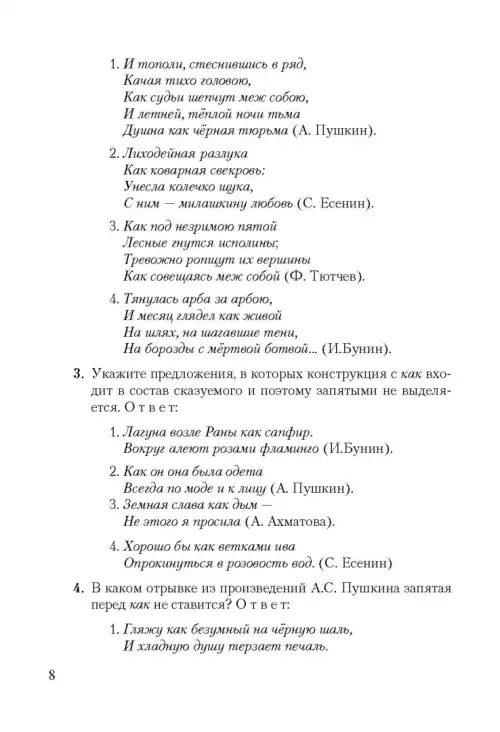 1. И тополи, стеснившись в ряд,
Качая тихо головою,
Как судьи шепчут меж собою,
И летней, тёплой ночи тьма
Душна как чёрная тюрьма (А. Пушкин).

2. Лиходейная разлука
Как коварная свекровь:
Унесла колечко щука,
С ним — милашкину любовь (С. Есенин).

3. Как под незримою пятой
Лесные гнутся исполины;
Тревожно ропщут их вершины
Как совещаясь меж собой (Ф. Тютчев).

4. Тянулась арба за арбою,
И месяц глядел как живой
На шлях, на шагавшие тени,
На борозды с мёртвой ботвой... (И.Бунин).

3. Укажите предложения, в которых конструкция с как входит в состав сказуемого и поэтому запятыми не выделяется. О т в е т:

1. Лагуна возле Раны как сапфир.
Вокруг алеют розами фламинго (И.Бунин).

2. Как он она была одета
Всегда по моде и к лицу (А. Пушкин).

3. Земная слава как дым —
Не этого я просила (А. Ахматова).

4. Хорошо бы как ветками ива
Опрокинуться в розовость вод. (С. Есенин)

4. В каком отрывке из произведений А.С. Пушкина запятая перед как не ставится? О т в е т:

1. Гляжу как безумный на чёрную шаль,
И хладную душу терзает печаль.

8